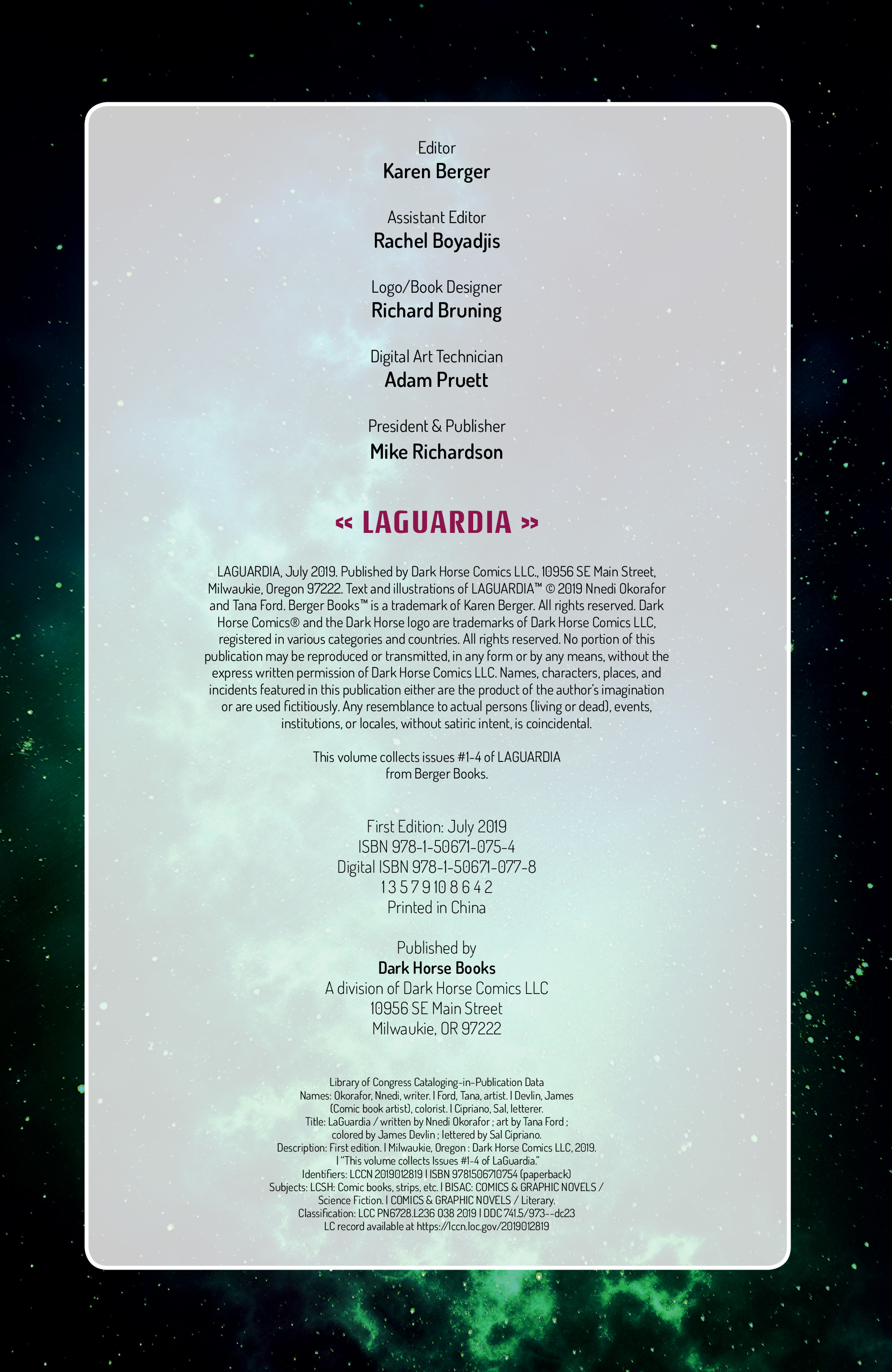 Editor
Karen Berger

Assistant Editor
Rachel Boyadjis

Logo/Book Designer
Richard Bruning

Digital Art Technician
Adam Pruett

President & Publisher
Mike Richardson

« LAGUARDIA »

LAGUARDIA, July 2019. Published by Dark Horse Comics LLC., 10956 SE Main Street, Milwaukie, Oregon 97222. Text and illustrations of LAGUARDIA™ © 2019 Nnedi Okorafor and Tana Ford. Berger Books™ is a trademark of Karen Berger. All rights reserved. Dark Horse Comics® and the Dark Horse logo are trademarks of Dark Horse Comics LLC, registered in various categories and countries. All rights reserved. No portion of this publication may be reproduced or transmitted, in any form or by any means, without the express written permission of Dark Horse Comics LLC. Names, characters, places, and incidents featured in this publication either are the product of the author's imagination or are used fictitiously. Any resemblance to actual persons (living or dead), events, institutions, or locales, without satiric intent, is coincidental.

This volume collects issues #1-4 of LAGUARDIA from Berger Books.

First Edition: July 2019
ISBN 978-1-50671-075-4
Digital ISBN 978-1-50671-077-8
1 3 5 7 9 10 8 6 4 2
Printed in China

Published by
Dark Horse Books
A division of Dark Horse Comics LLC
10956 SE Main Street
Milwaukie, OR 97222

Library of Congress Cataloging-in-Publication Data
Names: Okorafor, Nnedi, writer. | Ford, Tana, artist. | Devlin, James (Comic book artist), colorist. | Cipriano, Sal, letterer.
Title: LaGuardia / written by Nnedi Okorafor ; art by Tana Ford ; colored by James Devlin ; lettered by Sal Cipriano.
Description: First edition. | Milwaukie, Oregon : Dark Horse Comics LLC, 2019. | "This volume collects Issues #1-4 of LaGuardia."
Identifiers: LCCN 2019012819 | ISBN 9781506710754 (paperback)
Subjects: LCSH: Comic books, strips, etc. | BISAC: COMICS & GRAPHIC NOVELS / Science Fiction. | COMICS & GRAPHIC NOVELS / Literary.
Classification: LCC PN6728.L236 O38 2019 | DDC 741.5/973--dc23
LC record available at https://lccn.loc.gov/2019012819